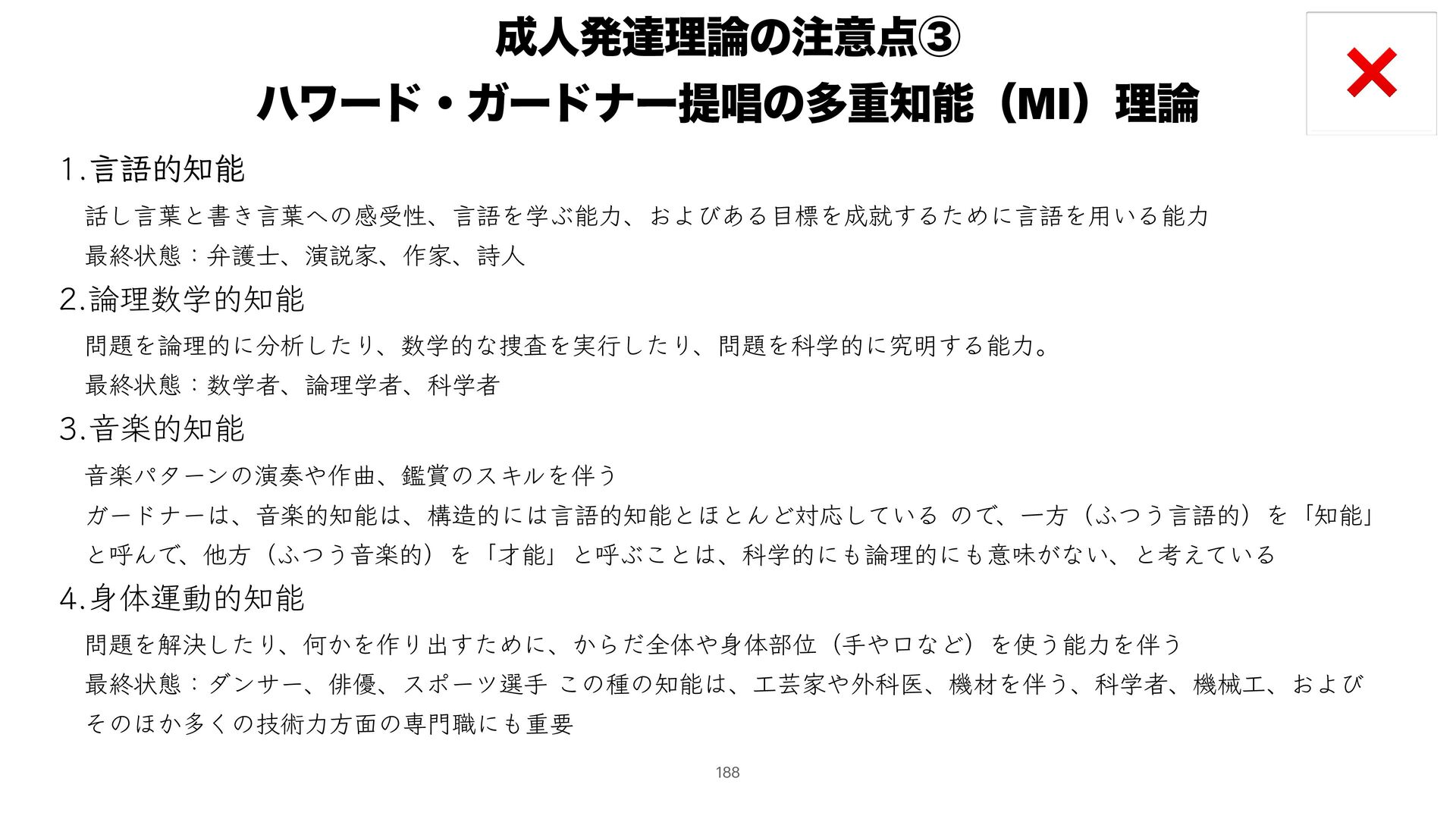 成人発達理論の注意点③
ハワード・ガードナー提唱の多重知能（MI）理論

×

1.言語的知能

話し言葉と書き言葉への感受性、言語を学ぶ能力、およびある目標を成就するために言語を用いる能力
最終状態：弁護士、演説家、作家、詩人

2.論理数学的知能

問題を論理的に分析したり、数学的な捜査を実行したり、問題を科学的に究明する能力。
最終状態：数学者、論理学者、科学者

3.音楽的知能

音楽パターンの演奏や作曲、鑑賞のスキルを伴う
ガードナーは、音楽的知能は、構造的には言語的知能とほとんど対応している ので、一方（ふつう言語的）を「知能」と呼んで、他方（ふつう音楽的）を「才能」と呼ぶことは、科学的にも論理的にも意味がない、と考えている

4.身体運動的知能

問題を解決したり、何かを作り出すために、からだ全体や身体部位（手や口など）を使う能力を伴う
最終状態：ダンサー、俳優、スポーツ選手 この種の知能は、工芸家や外科医、機材を伴う、科学者、機械工、およびそのほか多くの技術力方面の専門職にも重要

188